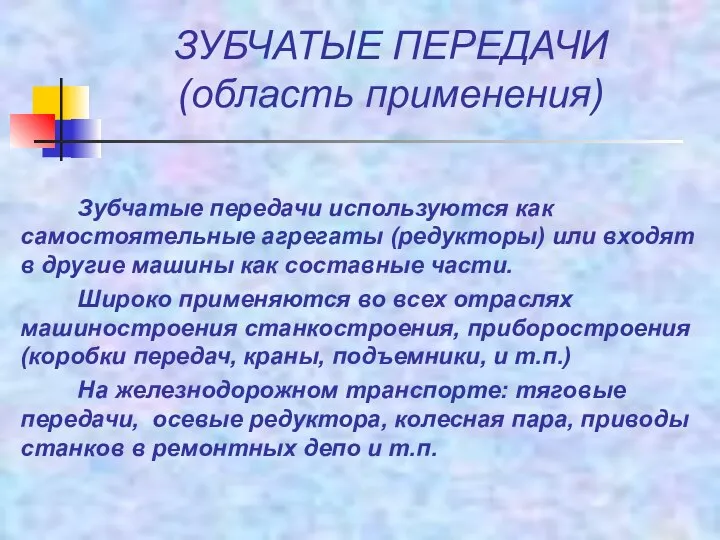 ЗУБЧАТЫЕ ПЕРЕДАЧИ
(область применения)

Зубчатые передачи используются как самостоятельные агрегаты (редукторы) или входят в другие машины как составные части.

Широко применяются во всех отраслях машиностроения станкостроения, приборостроения (коробки передач, краны, подъемники, и т.п.)

На железнодорожном транспорте: тяговые передачи, осевые редуктора, колесная пара, приводы станков в ремонтных депо и т.п.